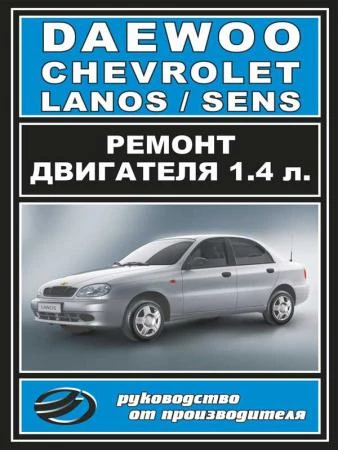 DAEWOO
CHEVROLET
LANOS / SENS

РЕМОНТ
ДВИГАТЕЛЯ 1.4 л.

LANOS

руководство
от производителя